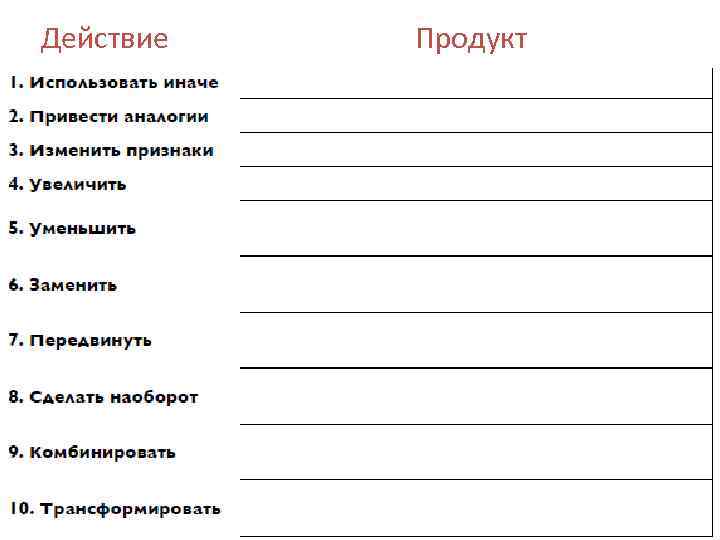 | Действие | Продукт |
|---|---|
| 1. Использовать иначе | |
| 2. Привести аналогии | |
| 3. Изменить признаки | |
| 4. Увеличить | |
| 5. Уменьшить | |
| 6. Заменить | |
| 7. Передвинуть | |
| 8. Сделать наоборот | |
| 9. Комбинировать | |
| 10. Трансформировать | |